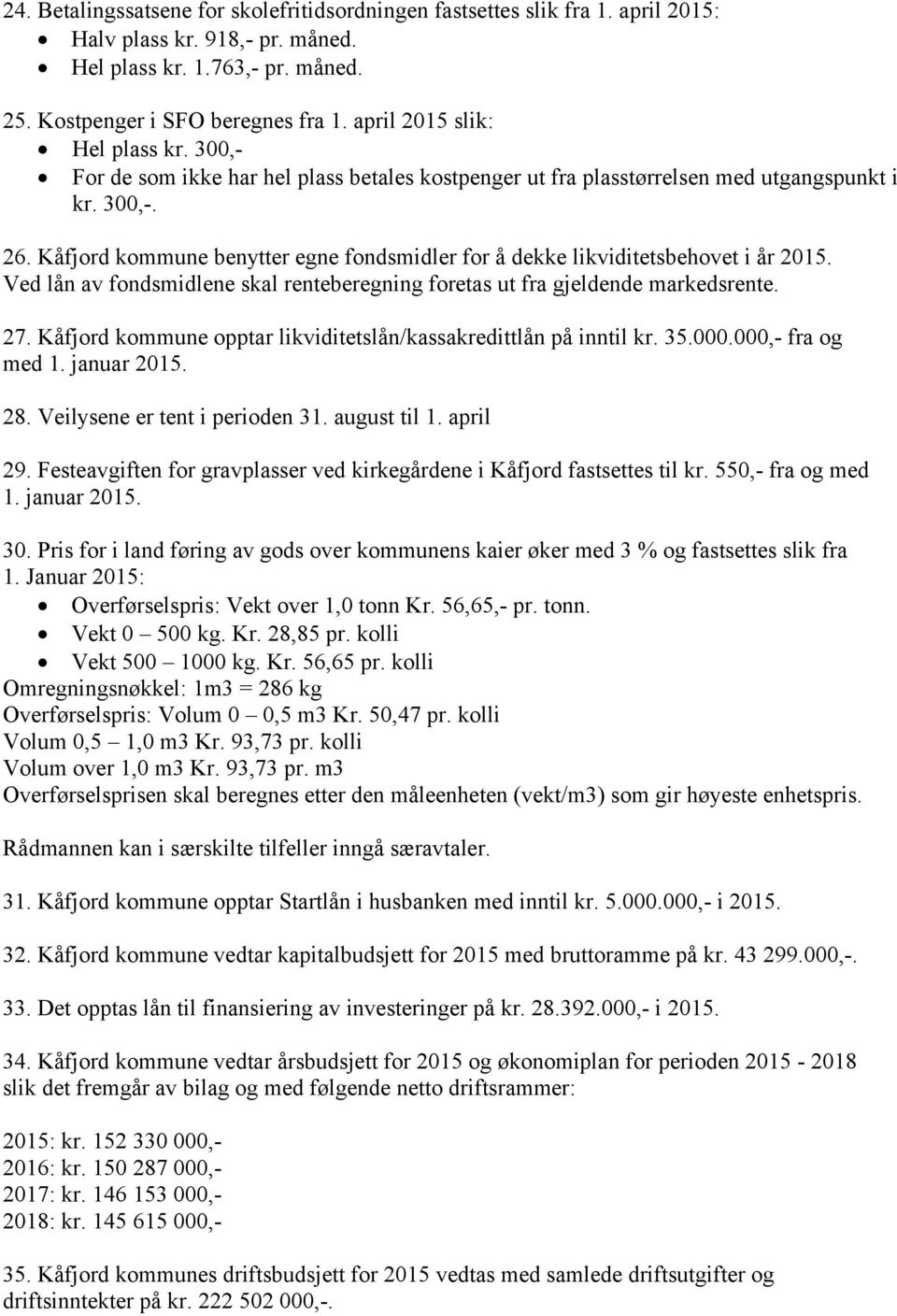 24. Betalingssatsene for skolefritidsordningen fastsettes slik fra 1. april 2015:
• Halv plass kr. 918,- pr. måned.
• Hel plass kr. 1.763,- pr. måned.

25. Kostpenger i SFO beregnes fra 1. april 2015 slik:
• Hel plass kr. 300,-
• For de som ikke har hel plass betales kostpenger ut fra plasstørrelsen med utgangspunkt i kr. 300,-.

26. Kåfjord kommune benytter egne fondsmidler for å dekke likviditetsbehovet i år 2015. Ved lån av fondsmidlene skal renteberegning foretas ut fra gjeldende markedsrente.

27. Kåfjord kommune opptar likviditetslån/kassakredittlån på inntil kr. 35.000.000,- fra og med 1. januar 2015.

28. Veilysene er tent i perioden 31. august til 1. april

29. Festeavgiften for gravplasser ved kirkegårdene i Kåfjord fastsettes til kr. 550,- fra og med 1. januar 2015.

30. Pris for i land føring av gods over kommunens kaier øker med 3 % og fastsettes slik fra 1. Januar 2015:
• Overførselspris: Vekt over 1,0 tonn Kr. 56,65,- pr. tonn.
• Vekt 0 – 500 kg. Kr. 28,85 pr. kolli
• Vekt 500 – 1000 kg. Kr. 56,65 pr. kolli
Omregningsnøkkel: 1m3 = 286 kg
Overførselspris: Volum 0 – 0,5 m3 Kr. 50,47 pr. kolli
Volum 0,5 – 1,0 m3 Kr. 93,73 pr. kolli
Volum over 1,0 m3 Kr. 93,73 pr. m3
Overførselsprisen skal beregnes etter den måleenheten (vekt/m3) som gir høyeste enhetspris.

Rådmannen kan i særskilte tilfeller inngå særavtaler.

31. Kåfjord kommune opptar Startlån i husbanken med inntil kr. 5.000.000,- i 2015.

32. Kåfjord kommune vedtar kapitalbudsjett for 2015 med bruttoramme på kr. 43 299.000,-.

33. Det opptas lån til finansiering av investeringer på kr. 28.392.000,- i 2015.

34. Kåfjord kommune vedtar årsbudsjett for 2015 og økonomiplan for perioden 2015 - 2018 slik det fremgår av bilag og med følgende netto driftsrammer:

2015: kr. 152 330 000,-
2016: kr. 150 287 000,-
2017: kr. 146 153 000,-
2018: kr. 145 615 000,-

35. Kåfjord kommunes driftsbudsjett for 2015 vedtas med samlede driftsutgifter og driftsinntekter på kr. 222 502 000,-.